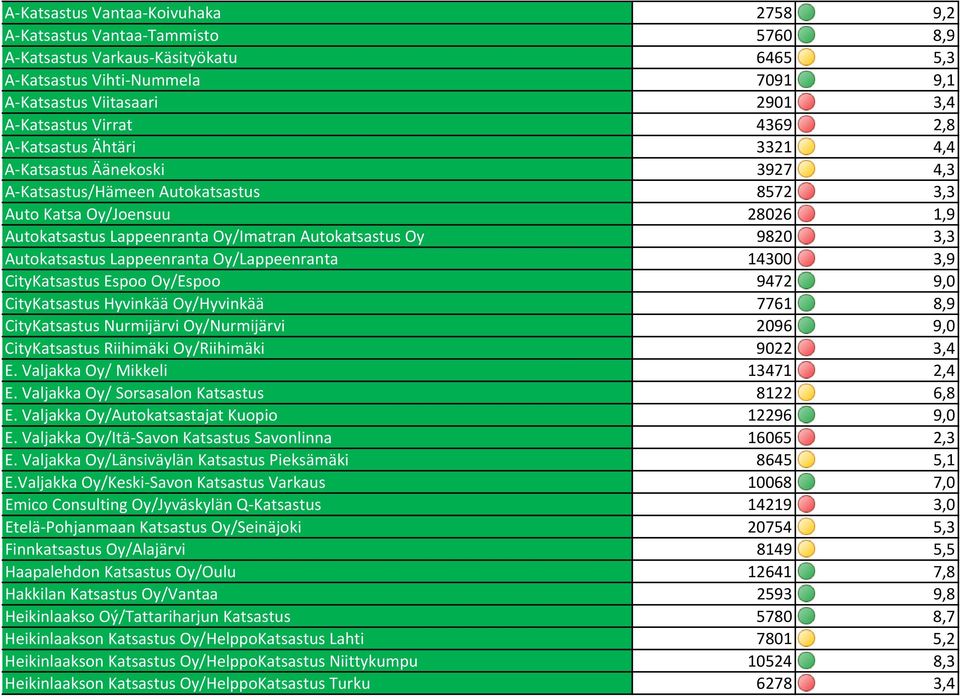 | | | |
|---|---|---|
| A-Katsastus Vantaa-Koivuhaka | 2758 | 9,2 |
| A-Katsastus Vantaa-Tammisto | 5760 | 8,9 |
| A-Katsastus Varkaus-Käsityökatu | 6465 | 5,3 |
| A-Katsastus Vihti-Nummela | 7091 | 9,1 |
| A-Katsastus Viitasaari | 2901 | 3,4 |
| A-Katsastus Virrat | 4369 | 2,8 |
| A-Katsastus Ähtäri | 3321 | 4,4 |
| A-Katsastus Äänekoski | 3927 | 4,3 |
| A-Katsastus/Hämeen Autokatsastus | 8572 | 3,3 |
| Auto Katsa Oy/Joensuu | 28026 | 1,9 |
| Autokatsastus Lappeenranta Oy/Imatran Autokatsastus Oy | 9820 | 3,3 |
| Autokatsastus Lappeenranta Oy/Lappeenranta | 14300 | 3,9 |
| CityKatsastus Espoo Oy/Espoo | 9472 | 9,0 |
| CityKatsastus Hyvinkää Oy/Hyvinkää | 7761 | 8,9 |
| CityKatsastus Nurmijärvi Oy/Nurmijärvi | 2096 | 9,0 |
| CityKatsastus Riihimäki Oy/Riihimäki | 9022 | 3,4 |
| E. Valjakka Oy/ Mikkeli | 13471 | 2,4 |
| E. Valjakka Oy/ Sorsasalon Katsastus | 8122 | 6,8 |
| E. Valjakka Oy/Autokatsastajat Kuopio | 12296 | 9,0 |
| E. Valjakka Oy/Itä-Savon Katsastus Savonlinna | 16065 | 2,3 |
| E. Valjakka Oy/Länsiväylän Katsastus Pieksämäki | 8645 | 5,1 |
| E.Valjakka Oy/Keski-Savon Katsastus Varkaus | 10068 | 7,0 |
| Emico Consulting Oy/Jyväskylän Q-Katsastus | 14219 | 3,0 |
| Etelä-Pohjanmaan Katsastus Oy/Seinäjoki | 20754 | 5,3 |
| Finnkatsastus Oy/Alajärvi | 8149 | 5,5 |
| Haapalehdon Katsastus Oy/Oulu | 12641 | 7,8 |
| Hakkilan Katsastus Oy/Vantaa | 2593 | 9,8 |
| Heikinlaakso Oý/Tattariharjun Katsastus | 5780 | 8,7 |
| Heikinlaakson Katsastus Oy/HelppoKatsastus Lahti | 7801 | 5,2 |
| Heikinlaakson Katsastus Oy/HelppoKatsastus Niittykumpu | 10524 | 8,3 |
| Heikinlaakson Katsastus Oy/HelppoKatsastus Turku | 6278 | 3,4 |